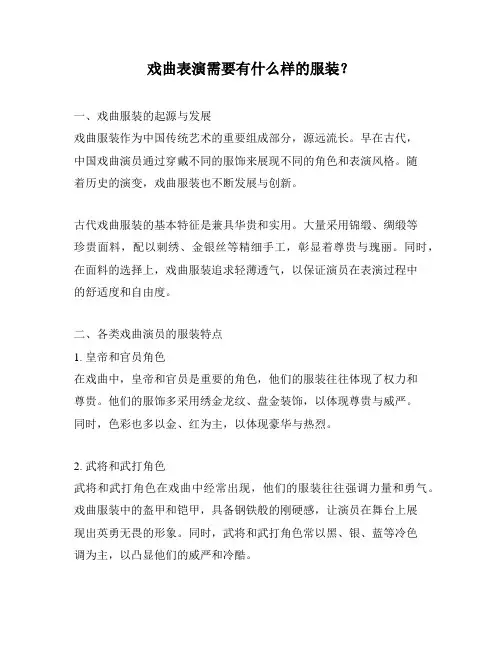 戏曲表演需要有什么样的服装?

一、戏曲服装的起源与发展
戏曲服装作为中国传统艺术的重要组成部分，源远流长。早在古代，中国戏曲演员通过穿戴不同的服饰来展现不同的角色和表演风格。随着历史的演变，戏曲服装也不断发展与创新。

古代戏曲服装的基本特征是兼具华贵和实用。大量采用锦缎、绸缎等珍贵面料，配以刺绣、金银丝等精细手工，彰显着尊贵与瑰丽。同时，在面料的选择上，戏曲服装追求轻薄透气，以保证演员在表演过程中的舒适度和自由度。

二、各类戏曲演员的服装特点
1. 皇帝和官员角色
在戏曲中，皇帝和官员是重要的角色，他们的服装往往体现了权力和尊贵。他们的服饰多采用绣金龙纹、盘金装饰，以体现尊贵与威严。同时，色彩也多以金、红为主，以体现豪华与热烈。

2. 武将和武打角色
武将和武打角色在戏曲中经常出现，他们的服装往往强调力量和勇气。戏曲服装中的盔甲和铠甲，具备钢铁般的刚硬感，让演员在舞台上展现出英勇无畏的形象。同时，武将和武打角色常以黑、银、蓝等冷色调为主，以凸显他们的威严和冷酷。